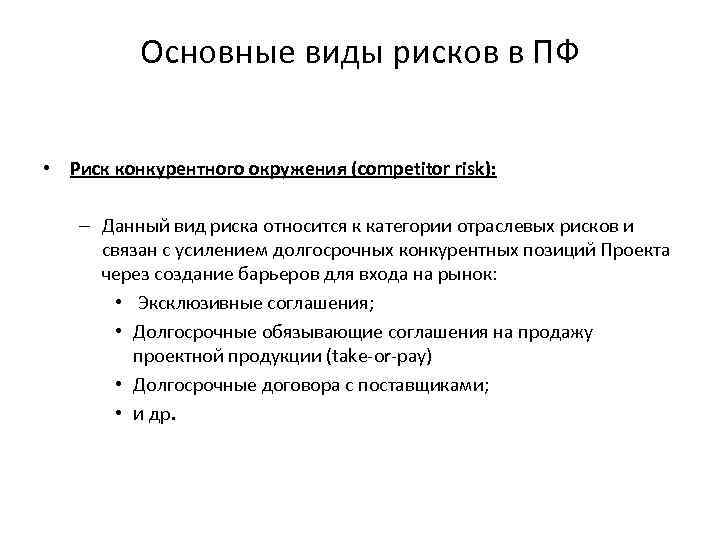 Основные виды рисков в ПФ

• Риск конкурентного окружения (competitor risk):

– Данный вид риска относится к категории отраслевых рисков и связан с усилением долгосрочных конкурентных позиций Проекта через создание барьеров для входа на рынок:

• Эксклюзивные соглашения;
• Долгосрочные обязывающие соглашения на продажу проектной продукции (take-or-pay)
• Долгосрочные договора с поставщиками;
• и др.